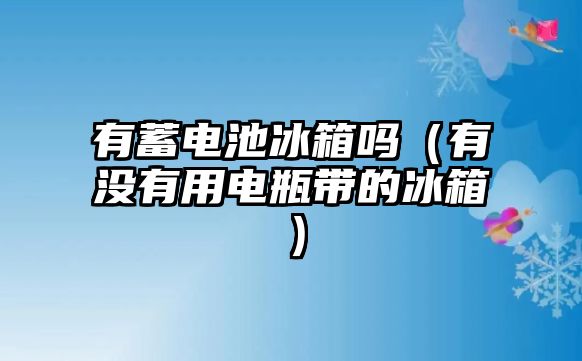 有蓄电池冰箱吗（有没有用电瓶带的冰箱）